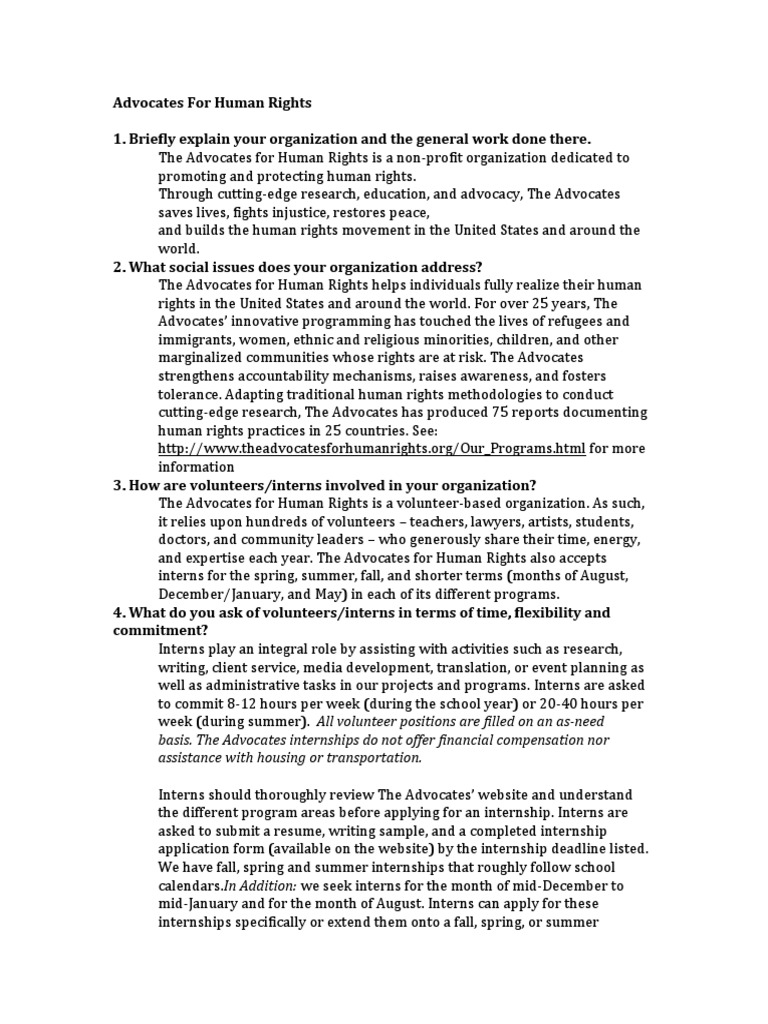 Advocates For Human Rights

1. Briefly explain your organization and the general work done there.

The Advocates for Human Rights is a non-profit organization dedicated to promoting and protecting human rights.

Through cutting-edge research, education, and advocacy, The Advocates saves lives, fights injustice, restores peace,

and builds the human rights movement in the United States and around the world.

2. What social issues does your organization address?

The Advocates for Human Rights helps individuals fully realize their human rights in the United States and around the world. For over 25 years, The Advocates' innovative programming has touched the lives of refugees and immigrants, women, ethnic and religious minorities, children, and other marginalized communities whose rights are at risk. The Advocates strengthens accountability mechanisms, raises awareness, and fosters tolerance. Adapting traditional human rights methodologies to conduct cutting-edge research, The Advocates has produced 75 reports documenting human rights practices in 25 countries. See: http://www.theadvocatesforhumanrights.org/Our_Programs.html for more information

3. How are volunteers/interns involved in your organization?

The Advocates for Human Rights is a volunteer-based organization. As such, it relies upon hundreds of volunteers – teachers, lawyers, artists, students, doctors, and community leaders – who generously share their time, energy, and expertise each year. The Advocates for Human Rights also accepts interns for the spring, summer, fall, and shorter terms (months of August, December/January, and May) in each of its different programs.

4. What do you ask of volunteers/interns in terms of time, flexibility and commitment?

Interns play an integral role by assisting with activities such as research, writing, client service, media development, translation, or event planning as well as administrative tasks in our projects and programs. Interns are asked to commit 8-12 hours per week (during the school year) or 20-40 hours per week (during summer). All volunteer positions are filled on an as-need basis. The Advocates internships do not offer financial compensation nor assistance with housing or transportation.

Interns should thoroughly review The Advocates' website and understand the different program areas before applying for an internship. Interns are asked to submit a resume, writing sample, and a completed internship application form (available on the website) by the internship deadline listed. We have fall, spring and summer internships that roughly follow school calendars.In Addition: we seek interns for the month of mid-December to mid-January and for the month of August. Interns can apply for these internships specifically or extend them onto a fall, spring, or summer